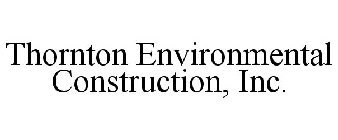 Thornton Environmental Construction, Inc.